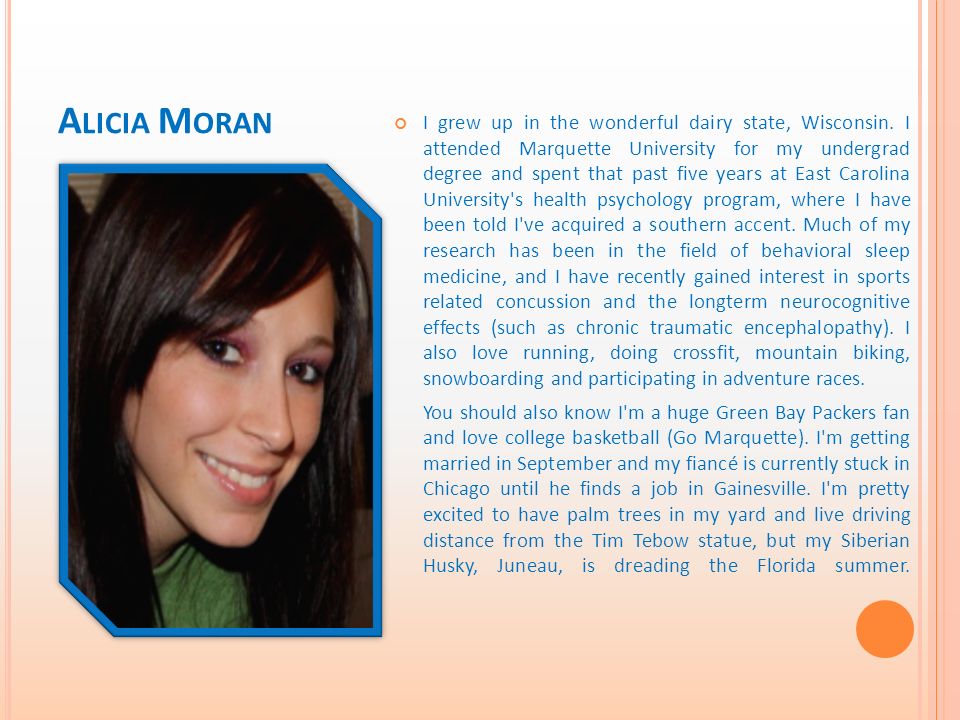 ALICIA MORAN

I grew up in the wonderful dairy state, Wisconsin. I attended Marquette University for my undergrad degree and spent that past five years at East Carolina University's health psychology program, where I have been told I've acquired a southern accent. Much of my research has been in the field of behavioral sleep medicine, and I have recently gained interest in sports related concussion and the longterm neurocognitive effects (such as chronic traumatic encephalopathy). I also love running, doing crossfit, mountain biking, snowboarding and participating in adventure races.

You should also know I'm a huge Green Bay Packers fan and love college basketball (Go Marquette). I'm getting married in September and my fiancé is currently stuck in Chicago until he finds a job in Gainesville. I'm pretty excited to have palm trees in my yard and live driving distance from the Tim Tebow statue, but my Siberian Husky, Juneau, is dreading the Florida summer.